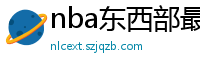 nba东西部最

nlcext.szjqzb.com